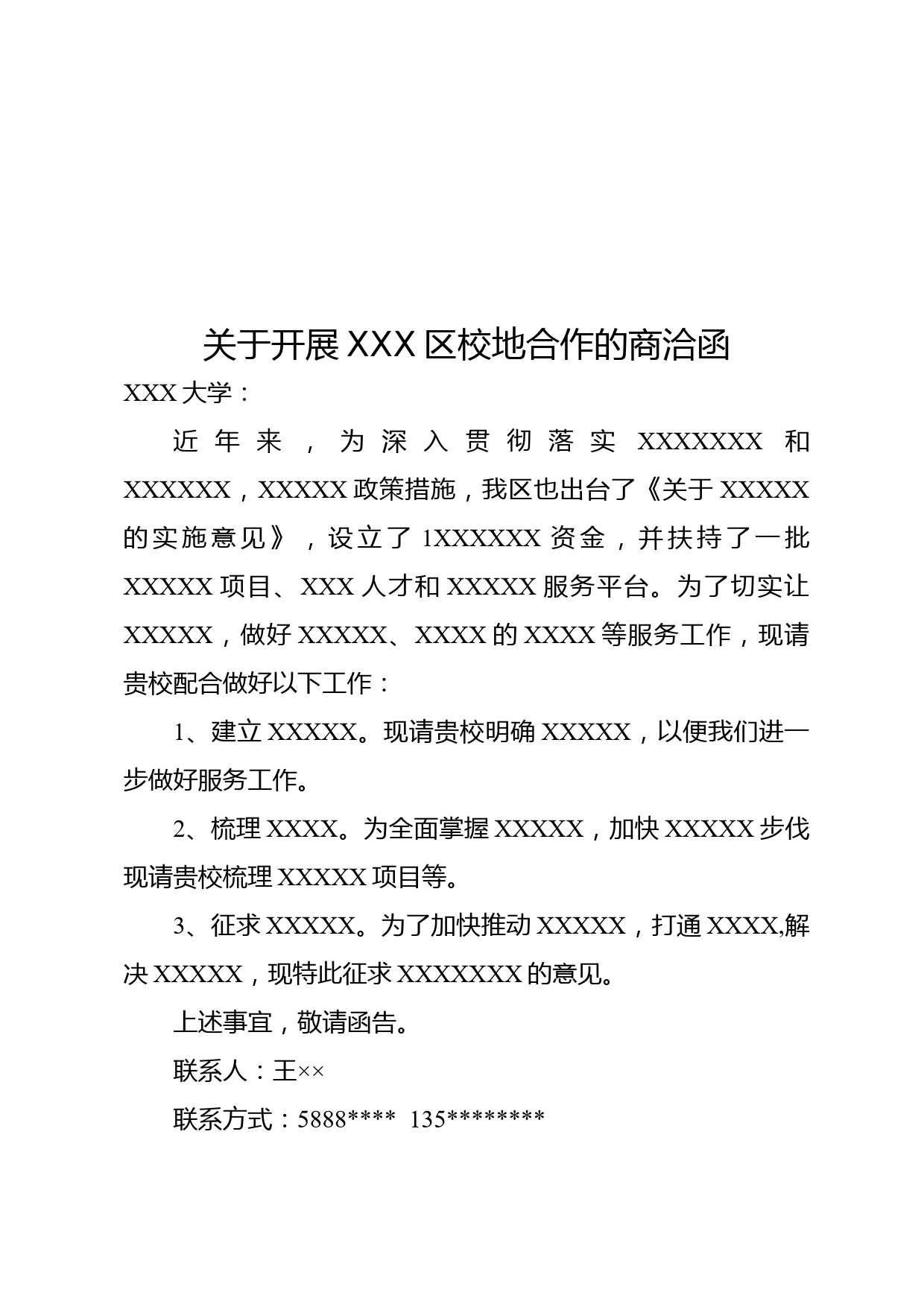 关于开展 XXX 区校地合作的商洽函

XXX 大学：

近年来，为深入贯彻落实 XXXXXXX 和 XXXXXX，XXXXX 政策措施，我区也出台了《关于 XXXXX 的实施意见》，设立了 1XXXXXX 资金，并扶持了一批 XXXXX 项目、XXX 人才和 XXXXX 服务平台。为了切实让 XXXXX，做好 XXXXX、XXXX 的 XXXX 等服务工作，现请贵校配合做好以下工作：

1、建立 XXXXX。现请贵校明确 XXXXX，以便我们进一步做好服务工作。

2、梳理 XXXX。为全面掌握 XXXXX，加快 XXXXX 步伐现请贵校梳理 XXXXX 项目等。

3、征求 XXXXX。为了加快推动 XXXXX，打通 XXXX,解决 XXXXX，现特此征求 XXXXXXX 的意见。

上述事宜，敬请函告。

联系人：王××

联系方式：5888****  135********